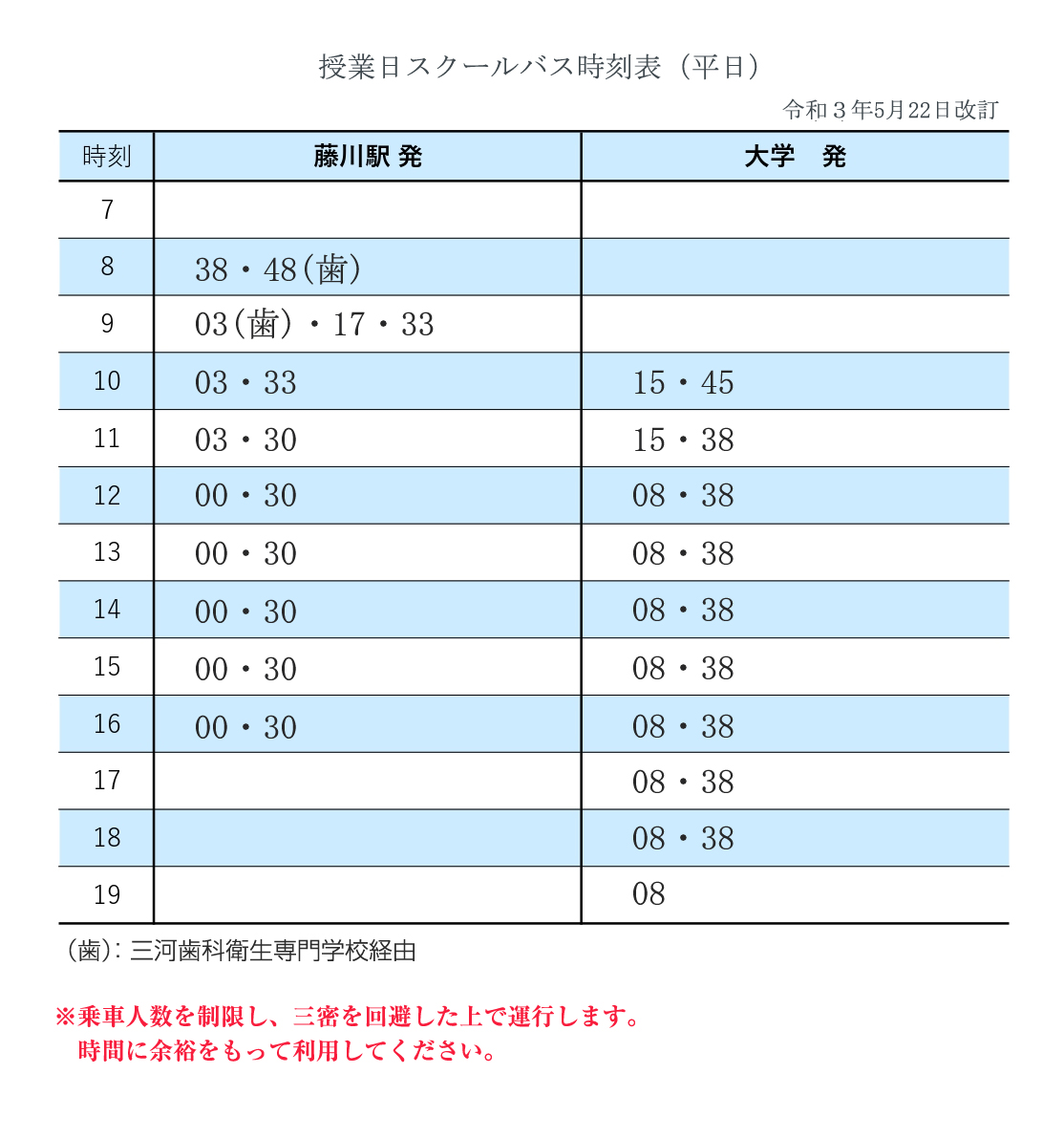 授業日スクールバス時刻表（平日）

令和３年5月22日改訂

| 時刻 | 藤川駅 発 | 大学　発 |
|---|---|---|
| 7 | | |
| 8 | 38・48(歯) | |
| 9 | 03(歯)・17・33 | |
| 10 | 03・33 | 15・45 |
| 11 | 03・30 | 15・38 |
| 12 | 00・30 | 08・38 |
| 13 | 00・30 | 08・38 |
| 14 | 00・30 | 08・38 |
| 15 | 00・30 | 08・38 |
| 16 | 00・30 | 08・38 |
| 17 | | 08・38 |
| 18 | | 08・38 |
| 19 | | 08 |

（歯）：三河歯科衛生専門学校経由

※乗車人数を制限し、三密を回避した上で運行します。
時間に余裕をもって利用してください。